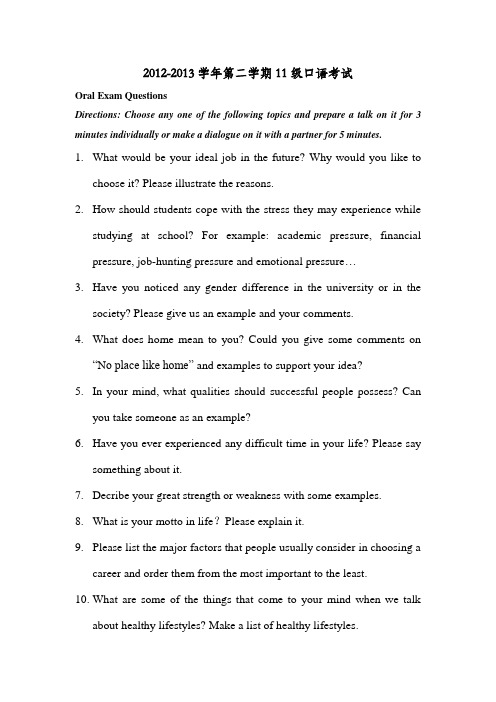 2012-2013 学年第二学期 11 级口语考试

Oral Exam Questions

Directions: Choose any one of the following topics and prepare a talk on it for 3 minutes individually or make a dialogue on it with a partner for 5 minutes.

1. What would be your ideal job in the future? Why would you like to choose it? Please illustrate the reasons.

2. How should students cope with the stress they may experience while studying at school? For example: academic pressure, financial pressure, job-hunting pressure and emotional pressure…

3. Have you noticed any gender difference in the university or in the society? Please give us an example and your comments.

4. What does home mean to you? Could you give some comments on "No place like home" and examples to support your idea?

5. In your mind, what qualities should successful people possess? Can you take someone as an example?

6. Have you ever experienced any difficult time in your life? Please say something about it.

7. Decribe your great strength or weakness with some examples.

8. What is your motto in life? Please explain it.

9. Please list the major factors that people usually consider in choosing a career and order them from the most important to the least.

10. What are some of the things that come to your mind when we talk about healthy lifestyles? Make a list of healthy lifestyles.